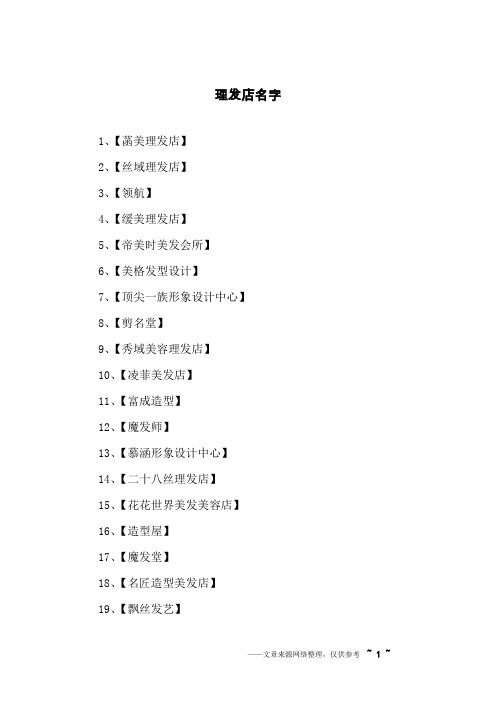 理发店名字

1、【菡美理发店】

2、【丝域理发店】

3、【领航】

4、【缓美理发店】

5、【帝美时美发会所】

6、【美格发型设计】

7、【顶尖一族形象设计中心】

8、【剪名堂】

9、【秀域美容理发店】

10、【凌菲美发店】

11、【富成造型】

12、【魔发师】

13、【慕涵形象设计中心】

14、【二十八丝理发店】

15、【花花世界美发美容店】

16、【造型屋】

17、【魔发堂】

18、【名匠造型美发店】

19、【飘丝发艺】

——文章来源网络整理，仅供参考 ~ 1 ~